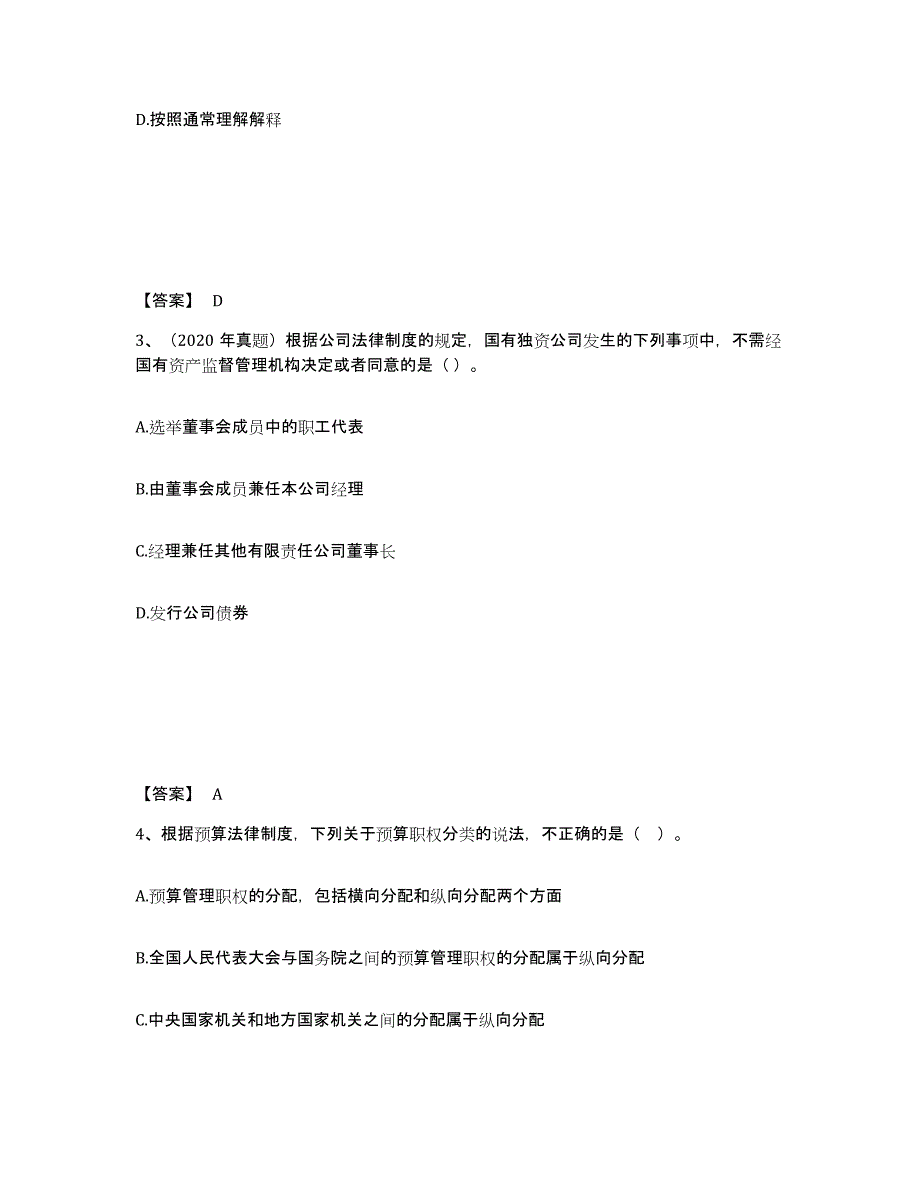 D.按照通常理解解释

【答案】 D

3、（2020 年真题）根据公司法律制度的规定，国有独资公司发生的下列事项中，不需经国有资产监督管理机构决定或者同意的是（ ）。

A.选举董事会成员中的职工代表

B.由董事会成员兼任本公司经理

C.经理兼任其他有限责任公司董事长

D.发行公司债券

【答案】 A

4、根据预算法律制度，下列关于预算职权分类的说法，不正确的是（ ）。

A.预算管理职权的分配，包括横向分配和纵向分配两个方面

B.全国人民代表大会与国务院之间的预算管理职权的分配属于纵向分配

C.中央国家机关和地方国家机关之间的分配属于纵向分配